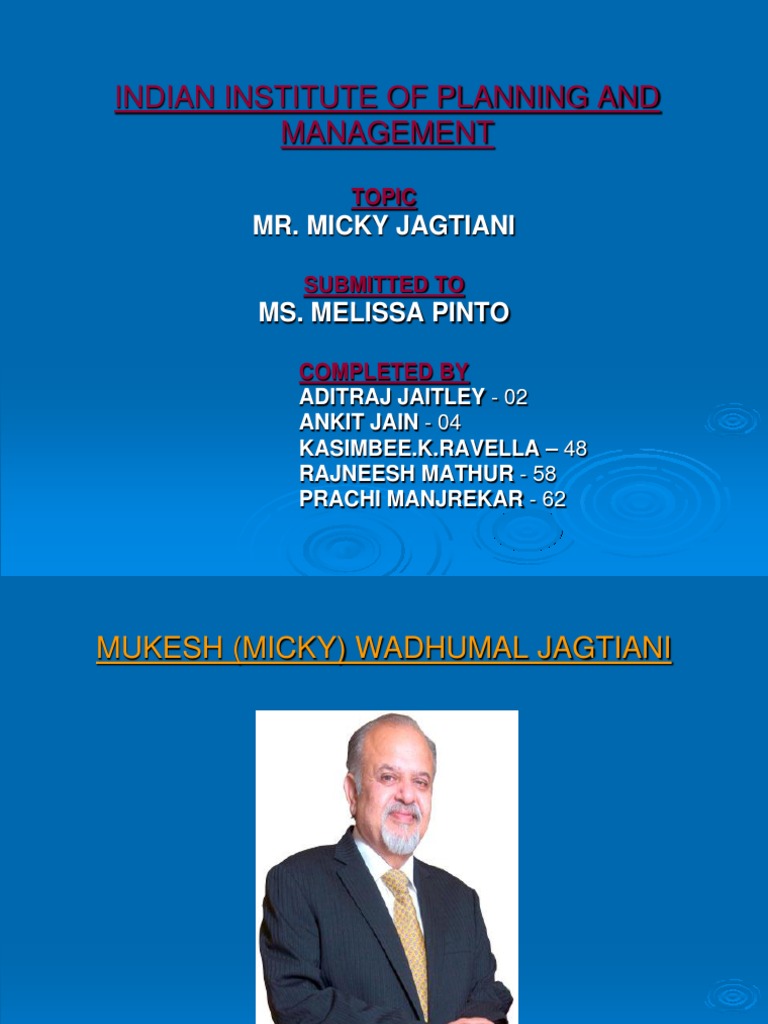 INDIAN INSTITUTE OF PLANNING AND MANAGEMENT

TOPIC
MR. MICKY JAGTIANI

SUBMITTED TO
MS. MELISSA PINTO

COMPLETED BY
ADITRAJ JAITLEY - 02
ANKIT JAIN - 04
KASIMBEE.K.RAVELLA – 48
RAJNEESH MATHUR - 58
PRACHI MANJREKAR - 62

MUKESH (MICKY) WADHUMAL JAGTIANI